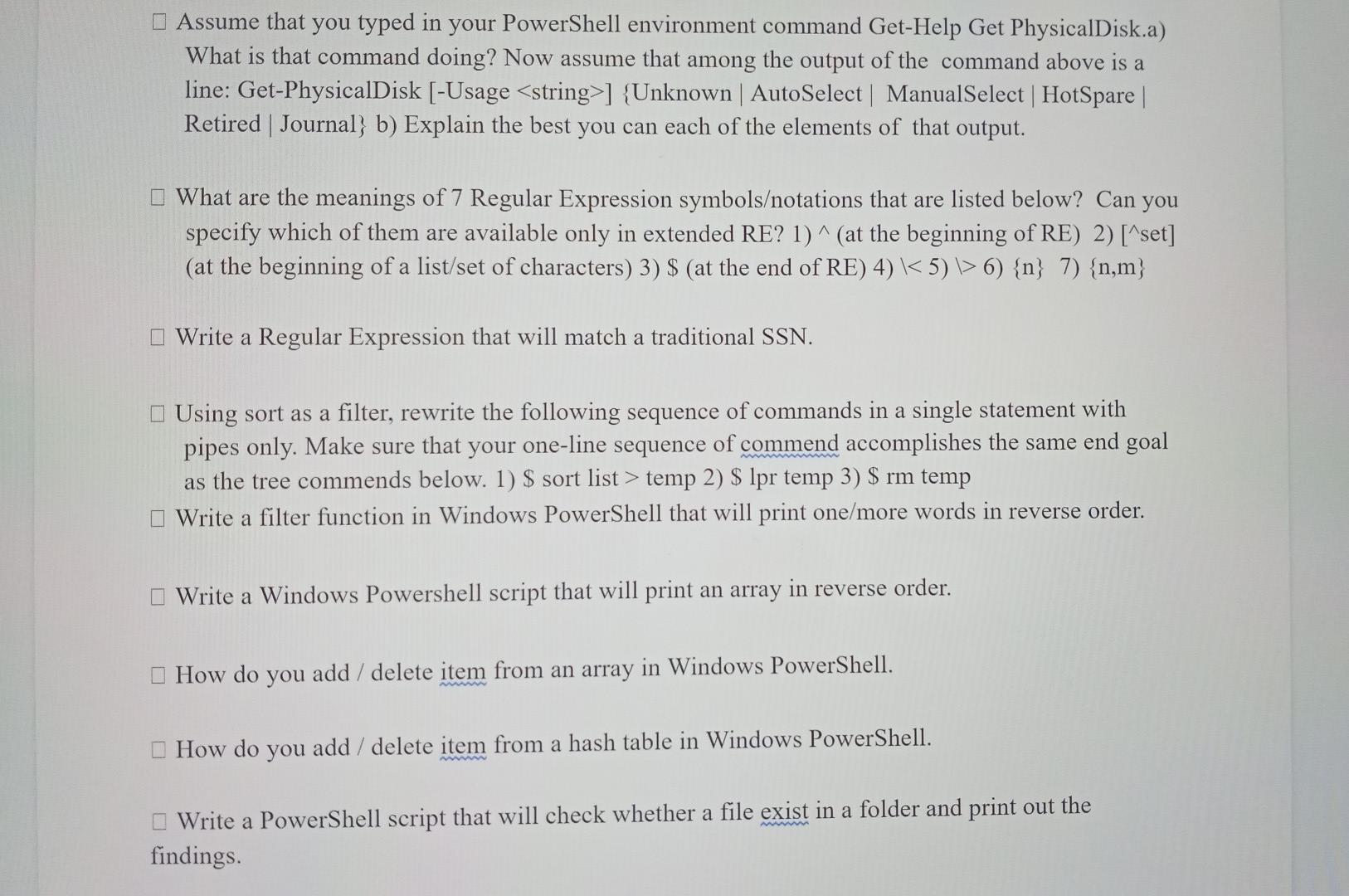 ☐ Assume that you typed in your PowerShell environment command Get-Help Get PhysicalDisk.a) What is that command doing? Now assume that among the output of the command above is a line: Get-PhysicalDisk [-Usage <string>] {Unknown | AutoSelect | ManualSelect | HotSpare | Retired | Journal} b) Explain the best you can each of the elements of that output.

☐ What are the meanings of 7 Regular Expression symbols/notations that are listed below? Can you specify which of them are available only in extended RE? 1) ^ (at the beginning of RE) 2) [^set] (at the beginning of a list/set of characters) 3) $ (at the end of RE) 4) \< 5) \> 6) {n} 7) {n,m}

☐ Write a Regular Expression that will match a traditional SSN.

☐ Using sort as a filter, rewrite the following sequence of commands in a single statement with pipes only. Make sure that your one-line sequence of commend accomplishes the same end goal as the tree commends below. 1) $ sort list > temp 2) $ lpr temp 3) $ rm temp

☐ Write a filter function in Windows PowerShell that will print one/more words in reverse order.

☐ Write a Windows Powershell script that will print an array in reverse order.

☐ How do you add / delete item from an array in Windows PowerShell.

☐ How do you add / delete item from a hash table in Windows PowerShell.

☐ Write a PowerShell script that will check whether a file exist in a folder and print out the findings.